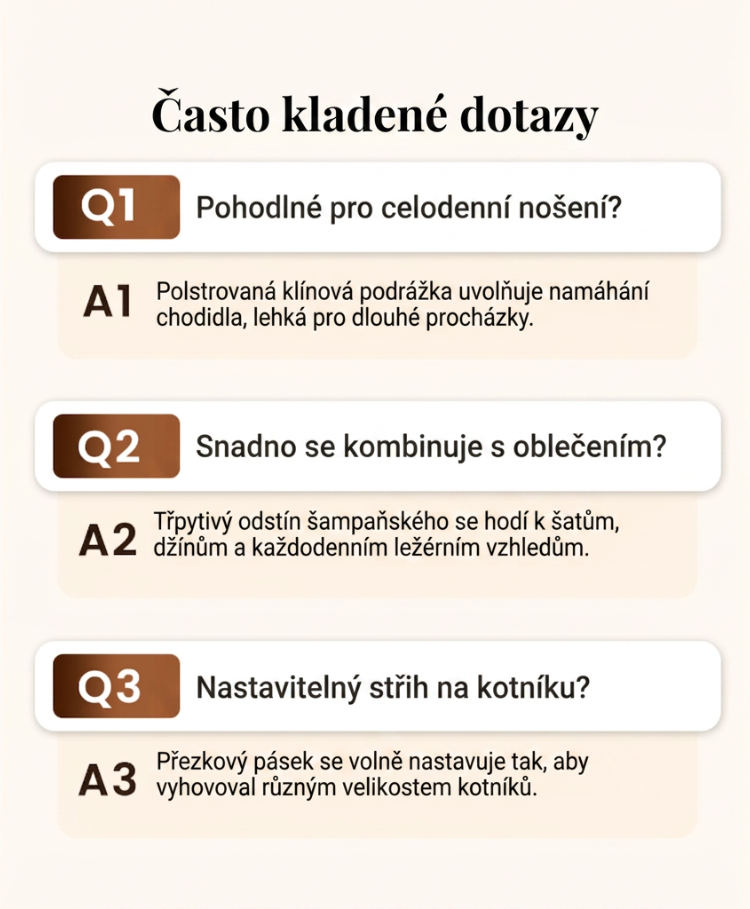 Často kladené dotazy

Q1 Pohodlné pro celodenní nošení?

A1 Polstrovaná klínová podrážka uvolňuje namáhání chodidla, lehká pro dlouhé procházky.

Q2 Snadno se kombinuje s oblečením?

A2 Třpytivý odstín šampaňského se hodí k šatům, džínům a každodenním ležérním vzhledům.

Q3 Nastavitelný střih na kotníku?

A3 Přezkový pásek se volně nastavuje tak, aby vyhovoval různým velikostem kotníků.